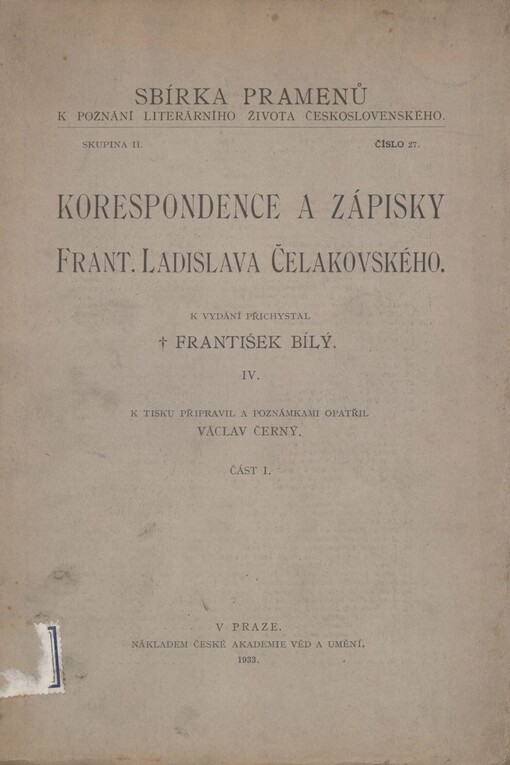 SBÍRKA PRAMENŮ
K POZNÁNÍ LITERÁRNÍHO ŽIVOTA ČESKOSLOVENSKÉHO.

SKUPINA II.

ČÍSLO 27.

KORESPONDENCE A ZÁPISKY
FRANT. LADISLAVA ČELAKOVSKÉHO.

K VYDÁNÍ PŘICHYSTAL
† FRANTIŠEK BÍLÝ.

IV.

K TISKU PŘIPRAVIL A POZNÁMKAMI OPATŘIL
VÁCLAV ČERNÝ.

ČÁST 1.

V PRAZE.
NÁKLADEM ČESKÉ AKADEMIE VĚD A UMĚNÍ.
1933.